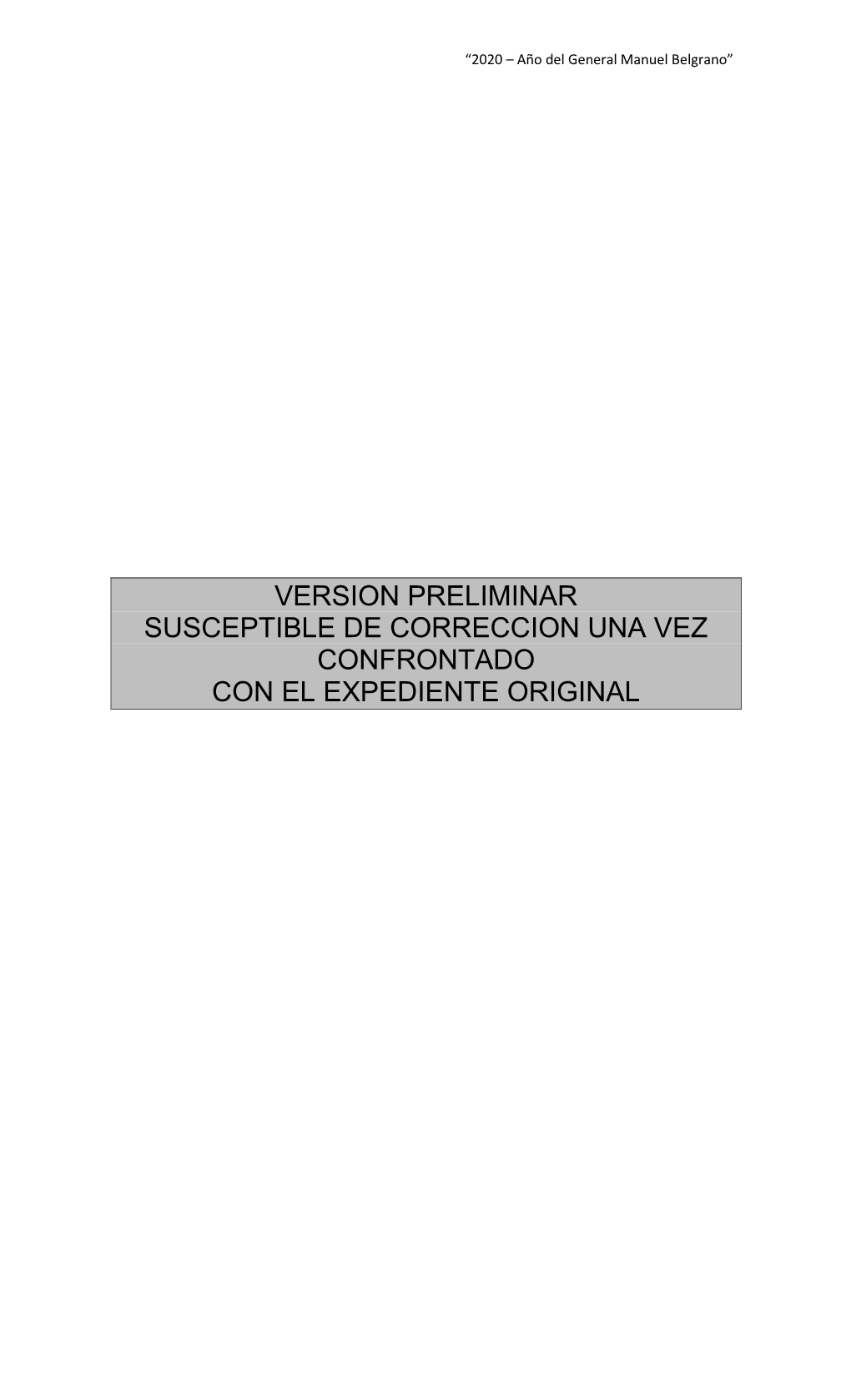 “2020 – Año del General Manuel Belgrano”

VERSION PRELIMINAR
SUSCEPTIBLE DE CORRECCION UNA VEZ CONFRONTADO
CON EL EXPEDIENTE ORIGINAL